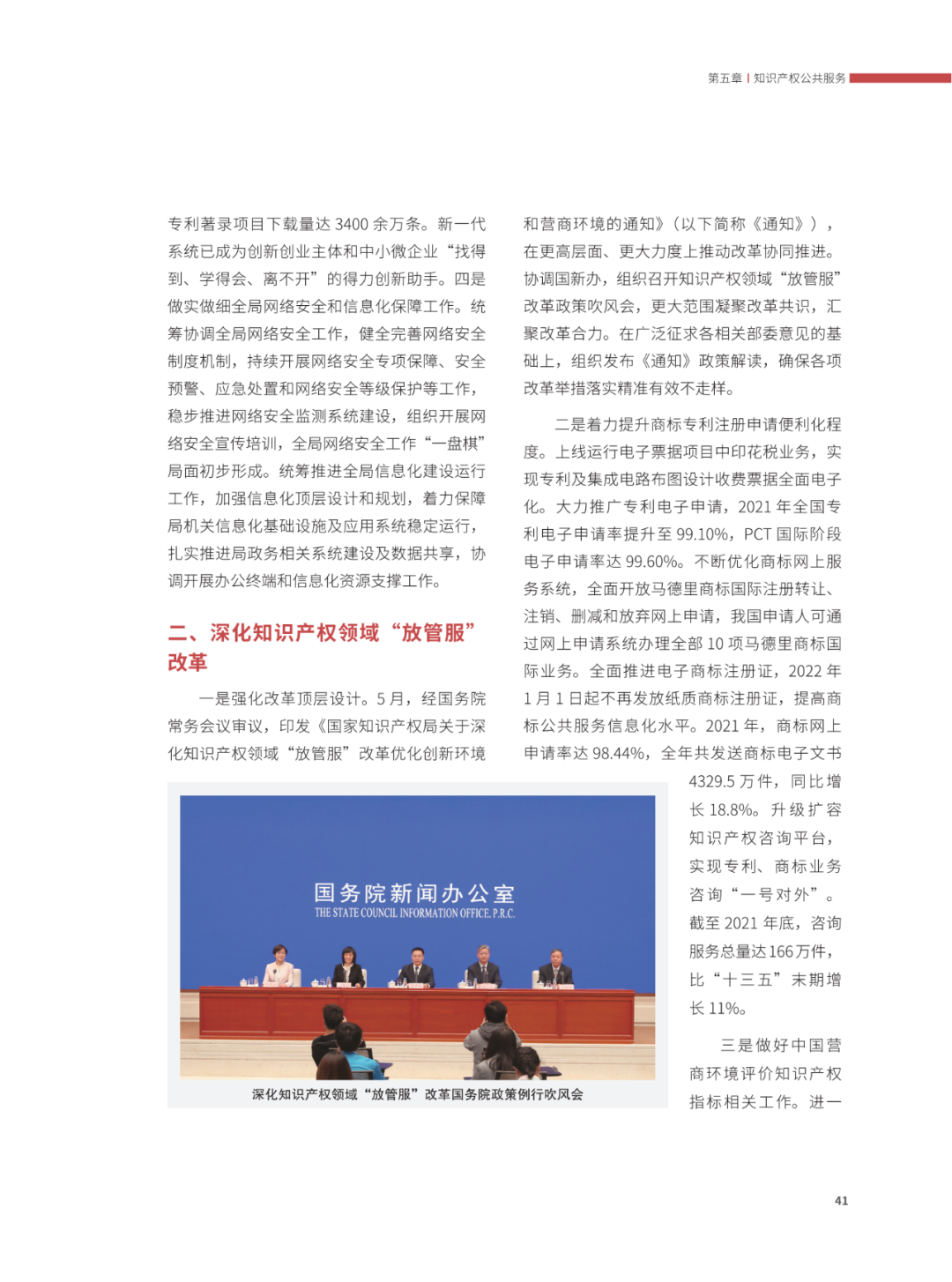 第五章 | 知识产权公共服务

专利著录项目下载量达 3400 余万条。新一代系统已成为创新创业主体和中小微企业“找得到、学得会、离不开”的得力创新助手。四是做实做细全局网络安全和信息化保障工作。统筹协调全局网络安全工作，健全完善网络安全制度机制，持续开展网络安全专项保障、安全预警、应急处置和网络安全等级保护等工作，稳步推进网络安全监测系统建设，组织开展网络安全宣传培训，全局网络安全工作“一盘棋”局面初步形成。统筹推进全局信息化建设运行工作，加强信息化顶层设计和规划，着力保障局机关信息化基础设施及应用系统稳定运行，扎实推进局政务相关系统建设及数据共享，协调开展办公终端和信息化资源支撑工作。

二、深化知识产权领域“放管服”改革

一是强化改革顶层设计。5 月，经国务院常务会议审议，印发《国家知识产权局关于深化知识产权领域“放管服”改革优化创新环境和营商环境的通知》（以下简称《通知》），在更高层面、更大力度上推动改革协同推进。协调国新办，组织召开知识产权领域“放管服”改革政策吹风会，更大范围凝聚改革共识，汇聚改革合力。在广泛征求各相关部委意见的基础上，组织发布《通知》政策解读，确保各项改革举措落实精准有效不走样。

二是着力提升商标专利注册申请便利化程度。上线运行电子票据项目中印花税业务，实现专利及集成电路布图设计收费票据全面电子化。大力推广专利电子申请，2021 年全国专利电子申请率提升至 99.10%，PCT 国际阶段电子申请率达 99.60%。不断优化商标网上服务系统，全面开放马德里商标国际注册转让、注销、删减和放弃网上申请，我国申请人可通过网上申请系统办理全部 10 项马德里商标国际业务。全面推进电子商标注册证，2022 年 1 月 1 日起不再发放纸质商标注册证，提高商标公共服务信息化水平。2021 年，商标网上申请率达 98.44%，全年共发送商标电子文书 4329.5 万件，同比增长 18.8%。升级扩容知识产权咨询平台，实现专利、商标业务咨询“一号对外”。截至 2021 年底，咨询服务总量达 166 万件，比“十三五”末期增长 11%。

三是做好中国营商环境评价知识产权指标相关工作。进一

国务院新闻办公室
THE STATE COUNCIL INFORMATION OFFICE, P.R.C.

深化知识产权领域“放管服”改革国务院政策例行吹风会

41